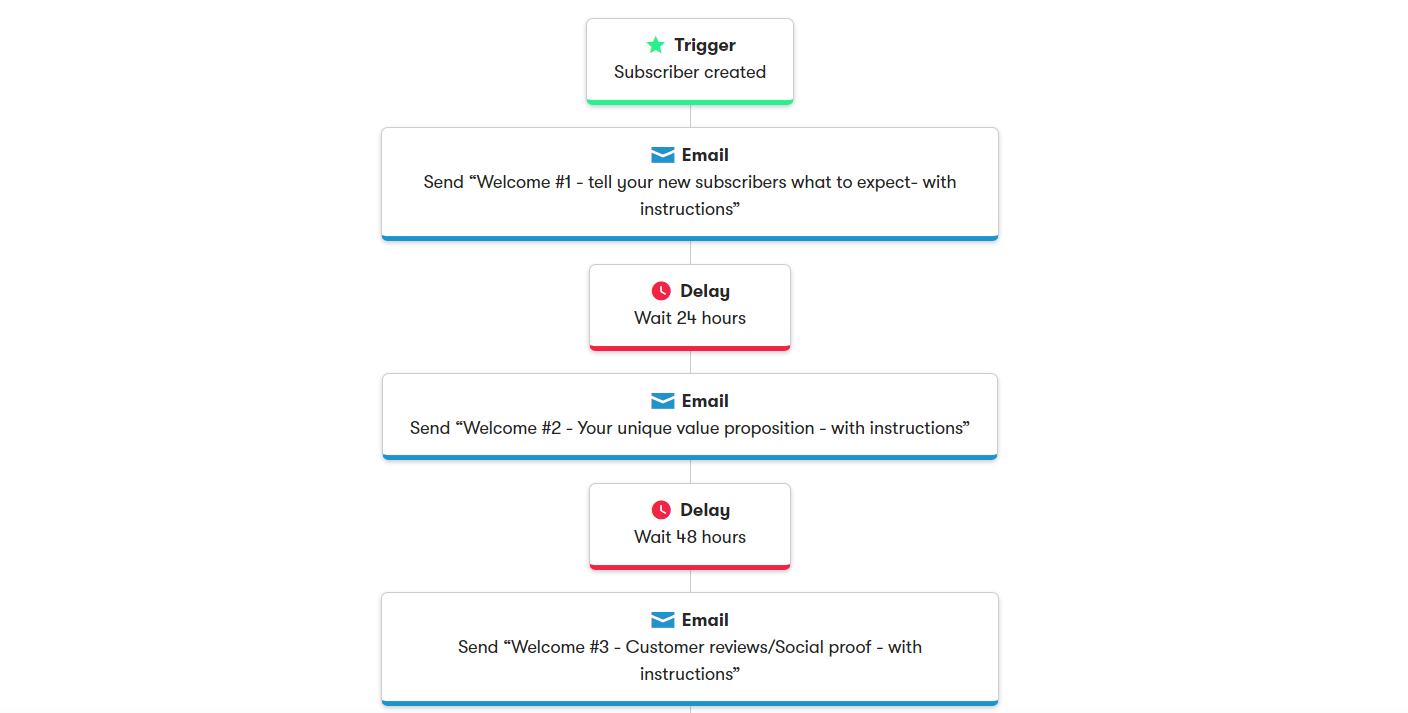 Trigger
Subscriber created

Email
Send “Welcome #1 - tell your new subscribers what to expect- with instructions”

Delay
Wait 24 hours

Email
Send “Welcome #2 - Your unique value proposition - with instructions”

Delay
Wait 48 hours

Email
Send “Welcome #3 - Customer reviews/Social proof - with instructions”